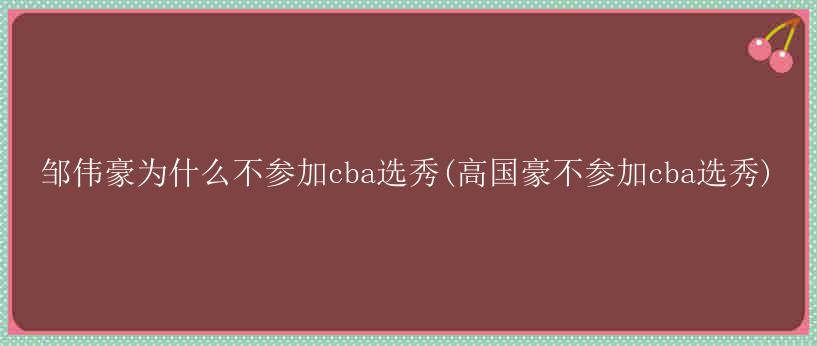 邹伟豪为什么不参加cba选秀(高国豪不参加cba选秀)